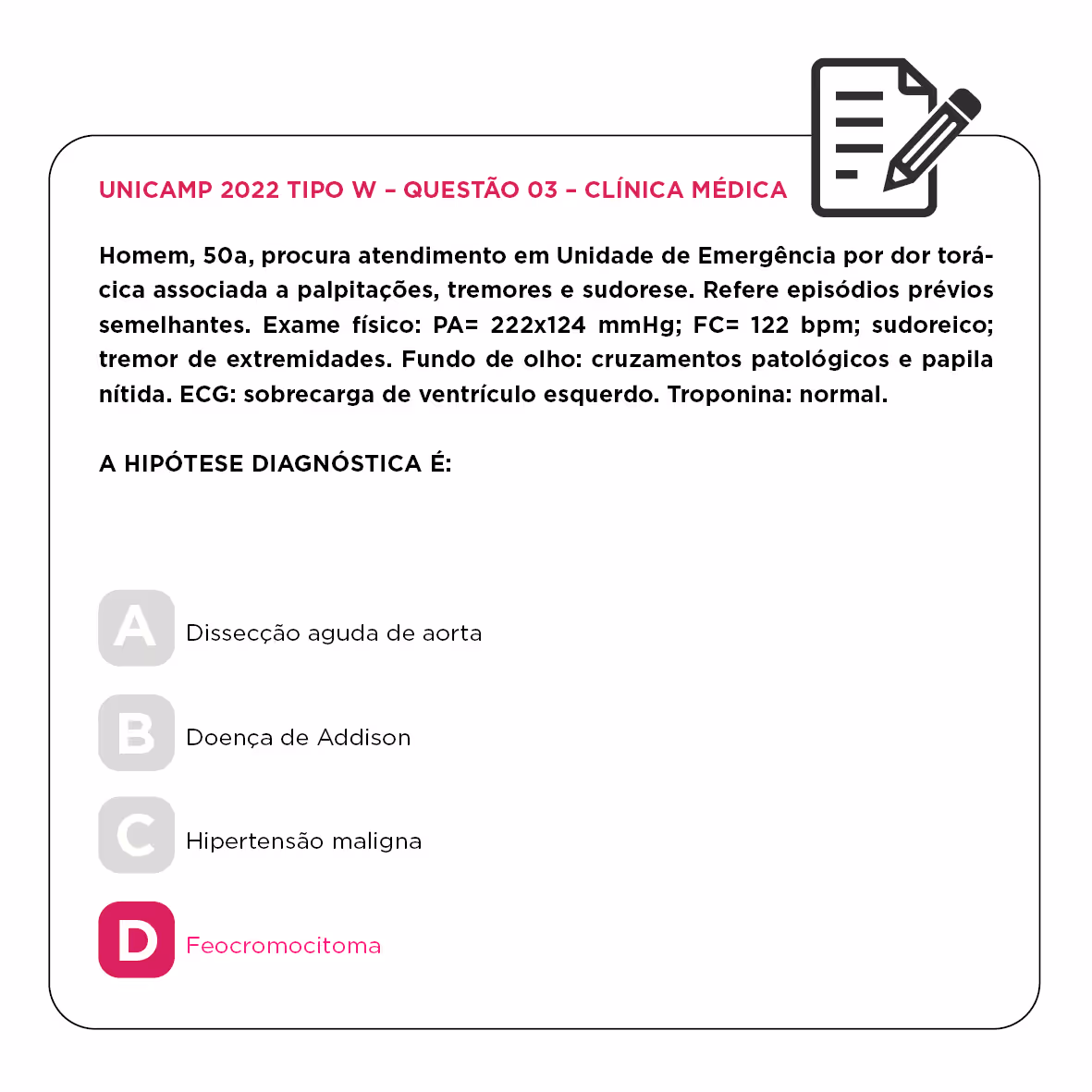 UNICAMP 2022 TIPO W – QUESTÃO 03 – CLÍNICA MÉDICA

Homem, 50a, procura atendimento em Unidade de Emergência por dor torácica associada a palpitações, tremores e sudorese. Refere episódios prévios semelhantes. Exame físico: PA= 222x124 mmHg; FC= 122 bpm; sudoreico; tremor de extremidades. Fundo de olho: cruzamentos patológicos e papila nítida. ECG: sobrecarga de ventrículo esquerdo. Troponina: normal.

A HIPÓTESE DIAGNÓSTICA É:

A Dissecção aguda de aorta

B Doença de Addison

C Hipertensão maligna

D Feocromocitoma